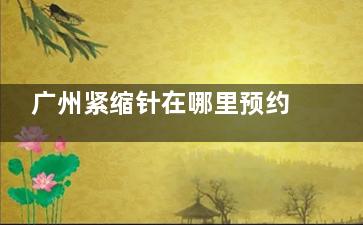 广州紧缩针在哪里预约